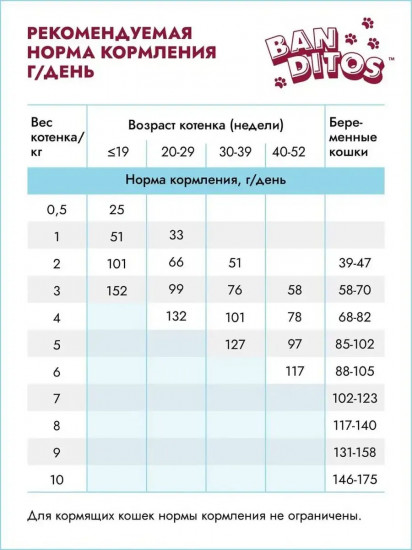 РЕКОМЕНДУЕМАЯ НОРМА КОРМЛЕНИЯ Г/ДЕНЬ

BAN DITOS™

| Вес котенка/ кг | Возраст котенка (недели) ≤19 | 20-29 | 30-39 | 40-52 | Беременные кошки |
|---|---|---|---|---|---|
| Норма кормления, г/день | | | | | |
| 0,5 | 25 | | | | |
| 1 | 51 | 33 | | | |
| 2 | 101 | 66 | 51 | | 39-47 |
| 3 | 152 | 99 | 76 | 58 | 58-70 |
| 4 | | 132 | 101 | 78 | 68-82 |
| 5 | | | 127 | 97 | 85-102 |
| 6 | | | | 117 | 88-105 |
| 7 | | | | | 102-123 |
| 8 | | | | | 117-140 |
| 9 | | | | | 131-158 |
| 10 | | | | | 146-175 |

Для кормящих кошек нормы кормления не ограничены.